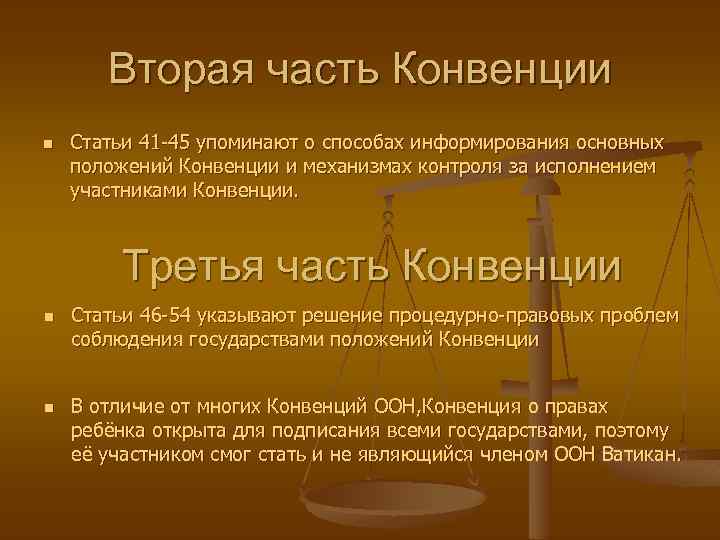 Вторая часть Конвенции

Статьи 41-45 упоминают о способах информирования основных положений Конвенции и механизмах контроля за исполнением участниками Конвенции.

Третья часть Конвенции

Статьи 46-54 указывают решение процедурно-правовых проблем соблюдения государствами положений Конвенции

В отличие от многих Конвенций ООН,Конвенция о правах ребёнка открыта для подписания всеми государствами, поэтому её участником смог стать и не являющийся членом ООН Ватикан.